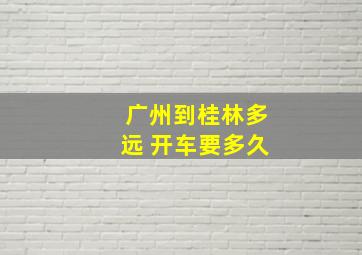 广州到桂林多远 开车要多久